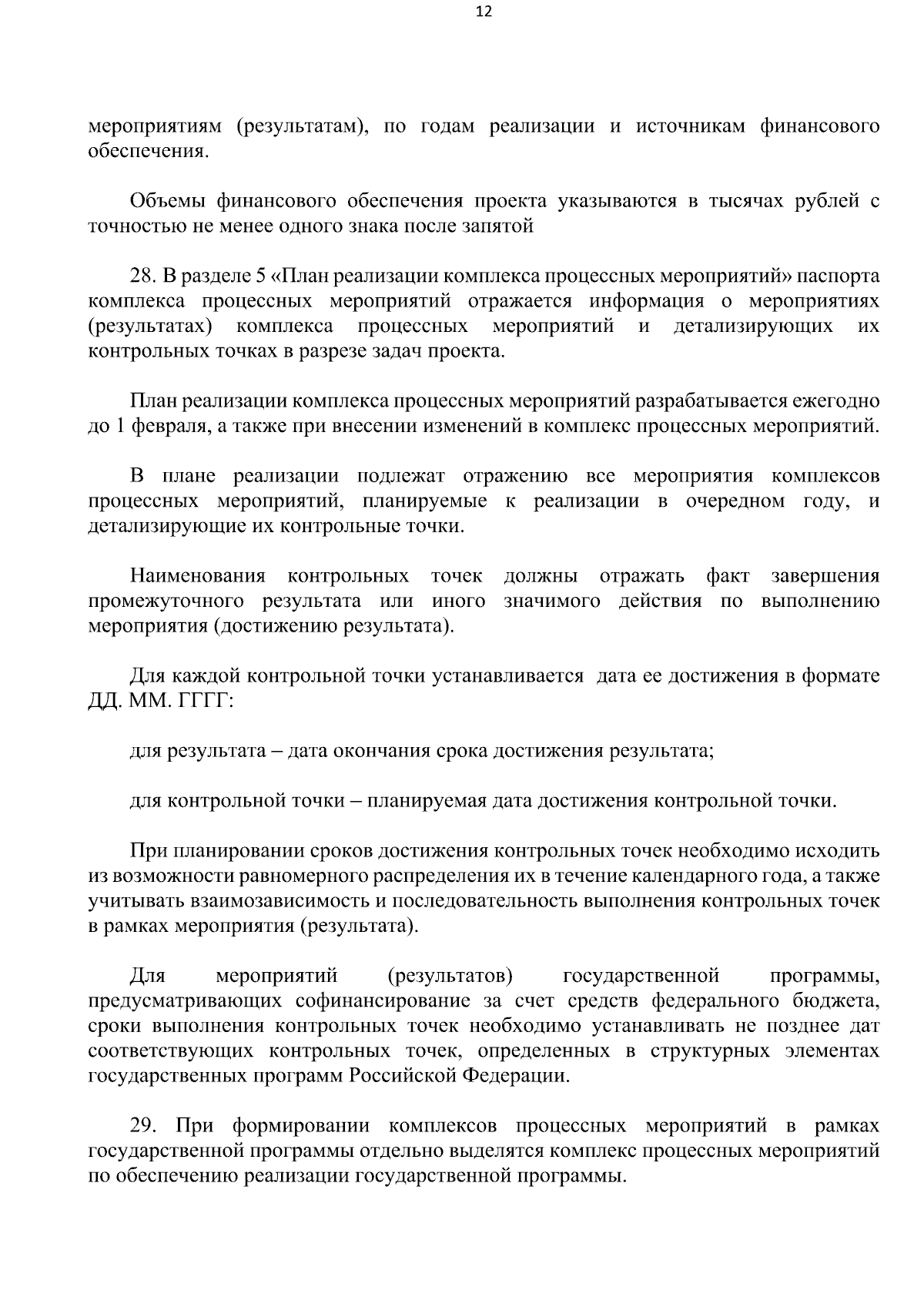 12

мероприятиям (результатам), по годам реализации и источникам финансового обеспечения.

Объемы финансового обеспечения проекта указываются в тысячах рублей с точностью не менее одного знака после запятой

28. В разделе 5 «План реализации комплекса процессных мероприятий» паспорта комплекса процессных мероприятий отражается информация о мероприятиях (результатах) комплекса процессных мероприятий и детализирующих их контрольных точках в разрезе задач проекта.

План реализации комплекса процессных мероприятий разрабатывается ежегодно до 1 февраля, а также при внесении изменений в комплекс процессных мероприятий.

В плане реализации подлежат отражению все мероприятия комплексов процессных мероприятий, планируемые к реализации в очередном году, и детализирующие их контрольные точки.

Наименования контрольных точек должны отражать факт завершения промежуточного результата или иного значимого действия по выполнению мероприятия (достижению результата).

Для каждой контрольной точки устанавливается дата ее достижения в формате ДД. ММ. ГГГГ:

для результата – дата окончания срока достижения результата;

для контрольной точки – планируемая дата достижения контрольной точки.

При планировании сроков достижения контрольных точек необходимо исходить из возможности равномерного распределения их в течение календарного года, а также учитывать взаимозависимость и последовательность выполнения контрольных точек в рамках мероприятия (результата).

Для мероприятий (результатов) государственной программы, предусматривающих софинансирование за счет средств федерального бюджета, сроки выполнения контрольных точек необходимо устанавливать не позднее дат соответствующих контрольных точек, определенных в структурных элементах государственных программ Российской Федерации.

29. При формировании комплексов процессных мероприятий в рамках государственной программы отдельно выделятся комплекс процессных мероприятий по обеспечению реализации государственной программы.